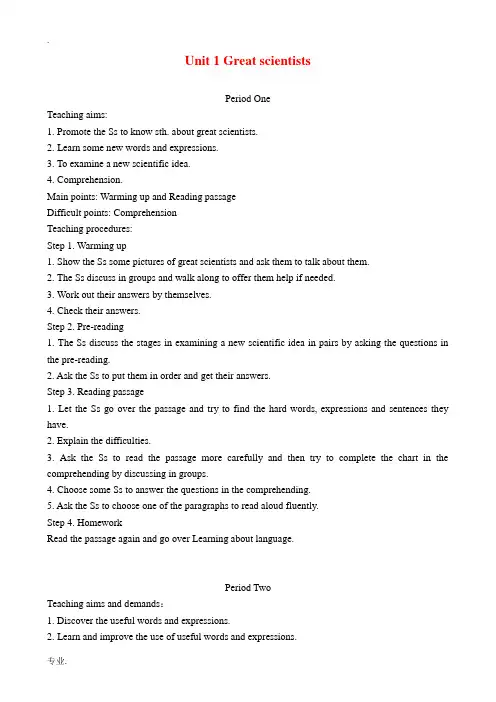 .

Unit 1 Great scientists

Period One

Teaching aims:

1. Promote the Ss to know sth. about great scientists.

2. Learn some new words and expressions.

3. To examine a new scientific idea.

4. Comprehension.

Main points: Warming up and Reading passage

Difficult points: Comprehension

Teaching procedures:

Step 1. Warming up

1. Show the Ss some pictures of great scientists and ask them to talk about them.

2. The Ss discuss in groups and walk along to offer them help if needed.

3. Work out their answers by themselves.

4. Check their answers.

Step 2. Pre-reading

1. The Ss discuss the stages in examining a new scientific idea in pairs by asking the questions in the pre-reading.

2. Ask the Ss to put them in order and get their answers.

Step 3. Reading passage

1. Let the Ss go over the passage and try to find the hard words, expressions and sentences they have.

2. Explain the difficulties.

3. Ask the Ss to read the passage more carefully and then try to complete the chart in the comprehending by discussing in groups.

4. Choose some Ss to answer the questions in the comprehending.

5. Ask the Ss to choose one of the paragraphs to read aloud fluently.

Step 4. Homework

Read the passage again and go over Learning about language.

Period Two

Teaching aims and demands：

1. Discover the useful words and expressions.

2. Learn and improve the use of useful words and expressions.

专业.